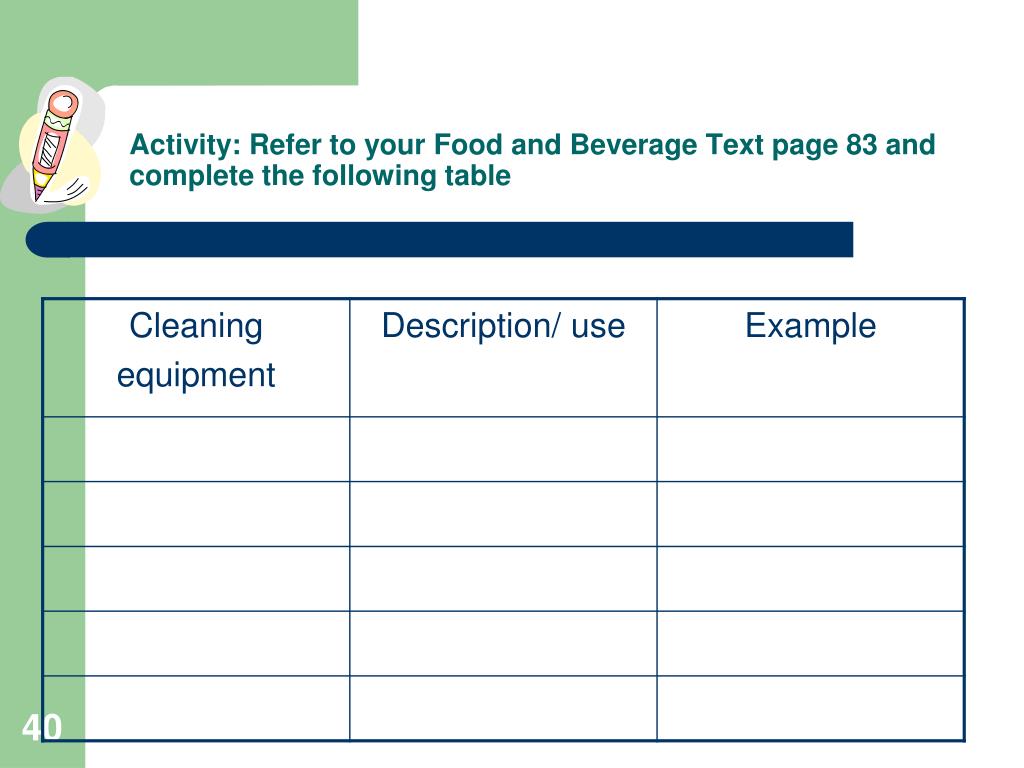 Activity: Refer to your Food and Beverage Text page 83 and complete the following table

| Cleaning equipment | Description/ use | Example |
|---|---|---|
| | | |
| | | |
| | | |
| | | |
| | | |

40